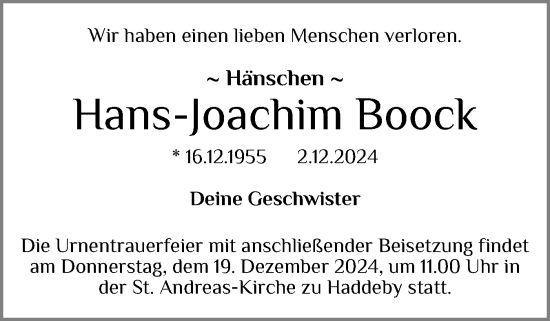 Wir haben einen lieben Menschen verloren.

~ Hänschen ~
Hans-Joachim Boock

* 16.12.1955 2.12.2024

Deine Geschwister

Die Urnentrauerfeier mit anschließender Beisetzung findet am Donnerstag, dem 19. Dezember 2024, um 11.00 Uhr in der St. Andreas-Kirche zu Haddeby statt.